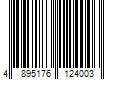 4 895176 124003